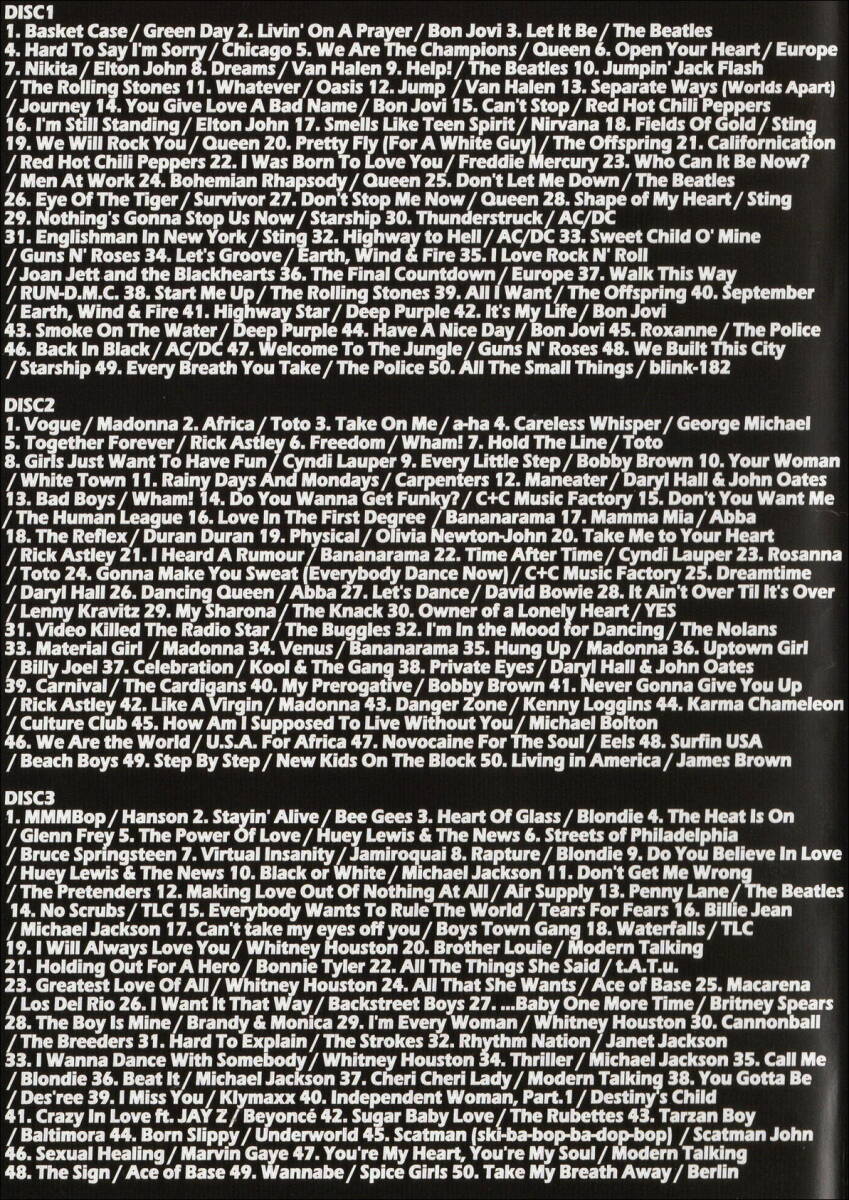 DISC1
1. Basket Case / Green Day 2. Livin' On A Prayer / Bon Jovi 3. Let It Be / The Beatles 4. Hard To Say I'm Sorry / Chicago 5. We Are The Champions / Queen 6. Open Your Heart / Europe 7. Nikita / Elton John 8. Dreams / Van Halen 9. Help! / The Beatles 10. Jumpin' Jack Flash / The Rolling Stones 11. Whatever / Oasis 12. Jump / Van Halen 13. Separate Ways (Worlds Apart) / Journey 14. You Give Love A Bad Name / Bon Jovi 15. Can't Stop / Red Hot Chili Peppers 16. I'm Still Standing / Elton John 17. Smells Like Teen Spirit / Nirvana 18. Fields Of Gold / Sting 19. We Will Rock You / Queen 20. Pretty Fly (For A White Guy) / The Offspring 21. Californication / Red Hot Chili Peppers 22. I Was Born To Love You / Freddie Mercury 23. Who Can It Be Now? / Men At Work 24. Bohemian Rhapsody / Queen 25. Don't Let Me Down / The Beatles 26. Eye Of The Tiger / Survivor 27. Don't Stop Me Now / Queen 28. Shape of My Heart / Sting 29. Nothing's Gonna Stop Us Now / Starship 30. Thunderstruck / AC/DC 31. Englishman In New York / Sting 32. Highway to Hell / AC/DC 33. Sweet Child O' Mine / Guns N' Roses 34. Let's Groove / Earth, Wind & Fire 35. I Love Rock N' Roll / Joan Jett and the Blackhearts 36. The Final Countdown / Europe 37. Walk This Way / RUN-D.M.C. 38. Start Me Up / The Rolling Stones 39. All I Want / The Offspring 40. September / Earth, Wind & Fire 41. Highway Star / Deep Purple 42. It's My Life / Bon Jovi 43. Smoke On The Water / Deep Purple 44. Have A Nice Day / Bon Jovi 45. Roxanne / The Police 46. Back In Black / AC/DC 47. Welcome To The Jungle / Guns N' Roses 48. We Built This City / Starship 49. Every Breath You Take / The Police 50. All The Small Things / blink-182

DISC2
1. Vogue / Madonna 2. Africa / Toto 3. Take On Me / a-ha 4. Careless Whisper / George Michael 5. Together Forever / Rick Astley 6. Freedom / Wham! 7. Hold The Line / Toto 8. Girls Just Want To Have Fun / Cyndi Lauper 9. Every Little Step / Bobby Brown 10. Your Woman / White Town 11. Rainy Days And Mondays / Carpenters 12. Maneater / Daryl Hall & John Oates 13. Bad Boys / Wham! 14. Do You Wanna Get Funky? / C+C Music Factory 15. Don't You Want Me / The Human League 16. Love In The First Degree / Bananarama 17. Mamma Mia / Abba 18. The Reflex / Duran Duran 19. Physical / Olivia Newton-John 20. Take Me to Your Heart / Rick Astley 21. I Heard A Rumour / Bananarama 22. Time After Time / Cyndi Lauper 23. Rosanna / Toto 24. Gonna Make You Sweat (Everybody Dance Now) / C+C Music Factory 25. Dreamtime / Daryl Hall 26. Dancing Queen / Abba 27. Let's Dance / David Bowie 28. It Ain't Over Til It's Over / Lenny Kravitz 29. My Sharona / The Knack 30. Owner of a Lonely Heart / YES 31. Video Killed The Radio Star / The Buggles 32. I'm In the Mood for Dancing / The Nolans 33. Material Girl / Madonna 34. Venus / Bananarama 35. Hung Up / Madonna 36. Uptown Girl / Billy Joel 37. Celebration / Kool & The Gang 38. Private Eyes / Daryl Hall & John Oates 39. Carnival / The Cardigans 40. My Prerogative / Bobby Brown 41. Never Gonna Give You Up / Rick Astley 42. Like A Virgin / Madonna 43. Danger Zone / Kenny Loggins 44. Karma Chameleon / Culture Club 45. How Am I Supposed To Live Without You / Michael Bolton 46. We Are the World / U.S.A. For Africa 47. Novocaine For The Soul / Eels 48. Surfin USA / Beach Boys 49. Step By Step / New Kids On The Block 50. Living in America / James Brown

DISC3
1. MMMBop / Hanson 2. Stayin' Alive / Bee Gees 3. Heart Of Glass / Blondie 4. The Heat Is On / Glenn Frey 5. The Power Of Love / Huey Lewis & The News 6. Streets of Philadelphia / Bruce Springsteen 7. Virtual Insanity / Jamiroquai 8. Rapture / Blondie 9. Do You Believe In Love / Huey Lewis & The News 10. Black or White / Michael Jackson 11. Don't Get Me Wrong / The Pretenders 12. Making Love Out Of Nothing At All / Air Supply 13. Penny Lane / The Beatles 14. No Scrubs / TLC 15. Everybody Wants To Rule The World / Tears For Fears 16. Billie Jean / Michael Jackson 17. Can't take my eyes off you / Boys Town Gang 18. Waterfalls / TLC 19. I Will Always Love You / Whitney Houston 20. Brother Louie / Modern Talking 21. Holding Out For A Hero / Bonnie Tyler 22. All The Things She Said / t.A.T.u. 23. Greatest Love Of All / Whitney Houston 24. All That She Wants / Ace of Base 25. Macarena / Los Del Rio 26. I Want It That Way / Backstreet Boys 27. ...Baby One More Time / Britney Spears 28. The Boy Is Mine / Brandy & Monica 29. I'm Every Woman / Whitney Houston 30. Cannonball / The Breeders 31. Hard To Explain / The Strokes 32. Rhythm Nation / Janet Jackson 33. I Wanna Dance With Somebody / Whitney Houston 34. Thriller / Michael Jackson 35. Call Me / Blondie 36. Beat It / Michael Jackson 37. Cheri Cheri Lady / Modern Talking 38. You Gotta Be / Des'ree 39. I Miss You / Klymaxx 40. Independent Woman, Part.1 / Destiny's Child 41. Crazy In Love ft. JAY Z / Beyoncé 42. Sugar Baby Love / The Rubettes 43. Tarzan Boy / Baltimora 44. Born Slippy / Underworld 45. Scatman (ski-ba-bop-ba-dop-bop) / Scatman John 46. Sexual Healing / Marvin Gaye 47. You're My Heart, You're My Soul / Modern Talking 48. The Sign / Ace of Base 49. Wannabe / Spice Girls 50. Take My Breath Away / Berlin